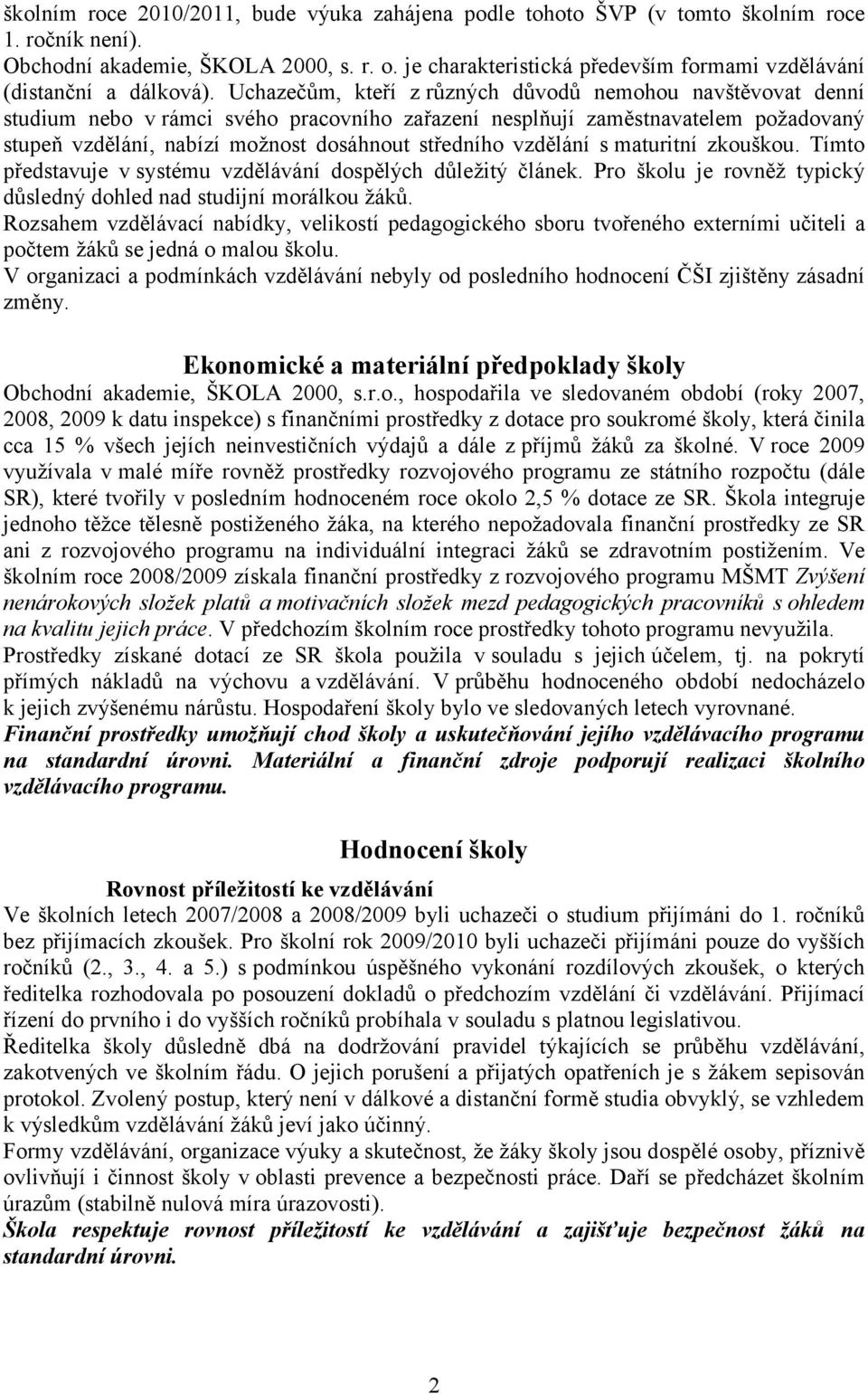 školním roce 2010/2011, bude výuka zahájena podle tohoto ŠVP (v tomto školním roce 1. ročník není).
Obchodní akademie, ŠKOLA 2000, s. r. o. je charakteristická především formami vzdělávání (distanční a dálková). Uchazečům, kteří z různých důvodů nemohou navštěvovat denní studium nebo v rámci svého pracovního zařazení nesplňují zaměstnavatelem požadovaný stupeň vzdělání, nabízí možnost dosáhnout středního vzdělání s maturitní zkouškou. Tímto představuje v systému vzdělávání dospělých důležitý článek. Pro školu je rovněž typický důsledný dohled nad studijní morálkou žáků.
Rozsahem vzdělávací nabídky, velikostí pedagogického sboru tvořeného externími učiteli a počtem žáků se jedná o malou školu.
V organizaci a podmínkách vzdělávání nebyly od posledního hodnocení ČŠI zjištěny zásadní změny.

Ekonomické a materiální předpoklady školy
Obchodní akademie, ŠKOLA 2000, s.r.o., hospodařila ve sledovaném období (roky 2007, 2008, 2009 k datu inspekce) s finančními prostředky z dotace pro soukromé školy, která činila cca 15 % všech jejích neinvestičních výdajů a dále z příjmů žáků za školné. V roce 2009 využívala v malé míře rovněž prostředky rozvojového programu ze státního rozpočtu (dále SR), které tvořily v posledním hodnoceném roce okolo 2,5 % dotace ze SR. Škola integruje jednoho těžce tělesně postiženého žáka, na kterého nepožadovala finanční prostředky ze SR ani z rozvojového programu na individuální integraci žáků se zdravotním postižením. Ve školním roce 2008/2009 získala finanční prostředky z rozvojového programu MŠMT Zvýšení nenárokových složek platů a motivačních složek mezd pedagogických pracovníků s ohledem na kvalitu jejich práce. V předchozím školním roce prostředky tohoto programu nevyužila. Prostředky získané dotací ze SR škola použila v souladu s jejich účelem, tj. na pokrytí přímých nákladů na výchovu a vzdělávání. V průběhu hodnoceného období nedocházelo k jejich zvýšenému nárůstu. Hospodaření školy bylo ve sledovaných letech vyrovnané.
Finanční prostředky umožňují chod školy a uskutečňování jejího vzdělávacího programu na standardní úrovni. Materiální a finanční zdroje podporují realizaci školního vzdělávacího programu.

Hodnocení školy
Rovnost příležitostí ke vzdělávání
Ve školních letech 2007/2008 a 2008/2009 byli uchazeči o studium přijímáni do 1. ročníků bez přijímacích zkoušek. Pro školní rok 2009/2010 byli uchazeči přijímáni pouze do vyšších ročníků (2., 3., 4. a 5.) s podmínkou úspěšného vykonání rozdílových zkoušek, o kterých ředitelka rozhodovala po posouzení dokladů o předchozím vzdělání či vzdělávání. Přijímací řízení do prvního i do vyšších ročníků probíhala v souladu s platnou legislativou.
Ředitelka školy důsledně dbá na dodržování pravidel týkajících se průběhu vzdělávání, zakotvených ve školním řádu. O jejich porušení a přijatých opatřeních je s žákem sepisován protokol. Zvolený postup, který není v dálkové a distanční formě studia obvyklý, se vzhledem k výsledkům vzdělávání žáků jeví jako účinný.
Formy vzdělávání, organizace výuky a skutečnost, že žáky školy jsou dospělé osoby, příznivě ovlivňují i činnost školy v oblasti prevence a bezpečnosti práce. Daří se předcházet školním úrazům (stabilně nulová míra úrazovosti).
Škola respektuje rovnost příležitostí ke vzdělávání a zajišťuje bezpečnost žáků na standardní úrovni.

2